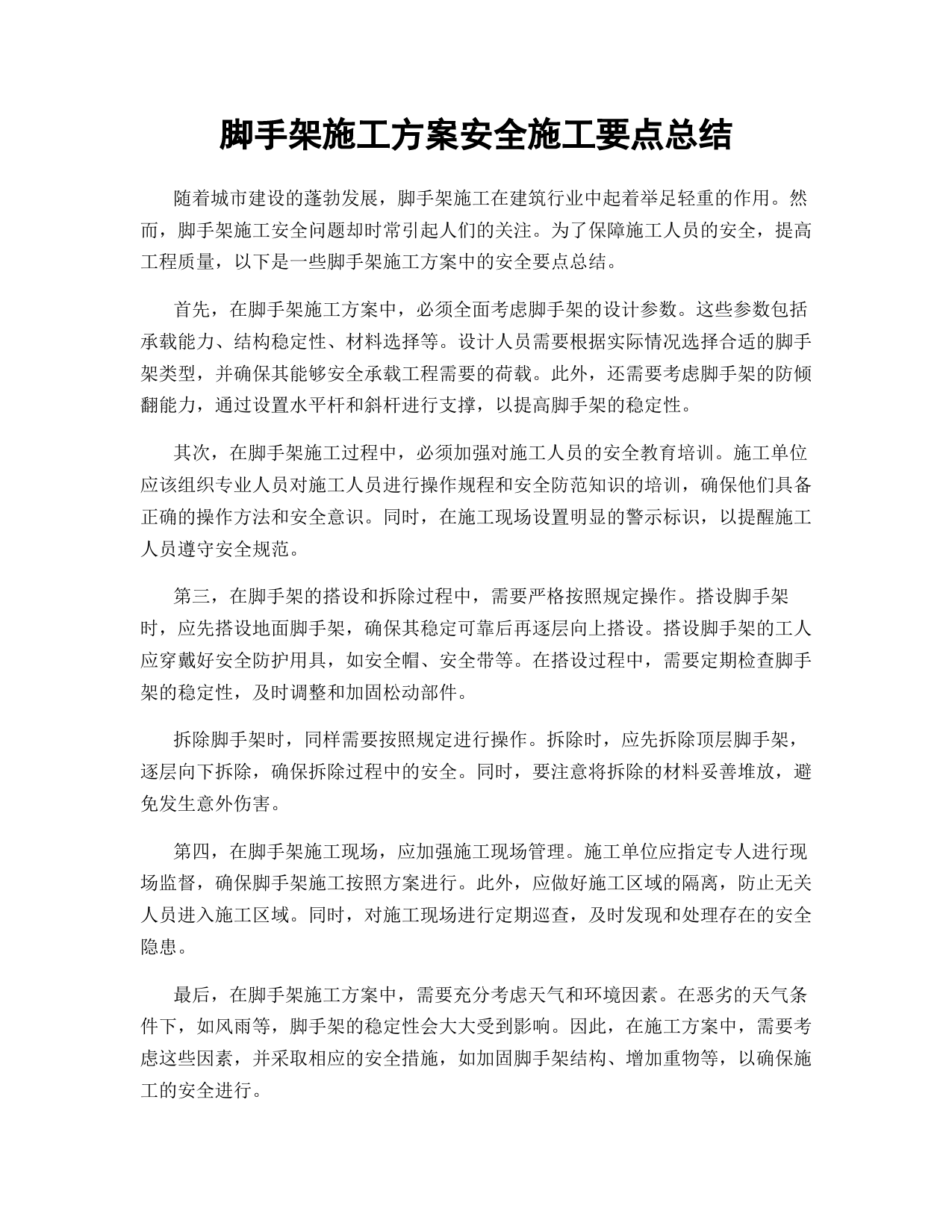 脚手架施工方案安全施工要点总结

随着城市建设的蓬勃发展，脚手架施工在建筑行业中起着举足轻重的作用。然而，脚手架施工安全问题却时常引起人们的关注。为了保障施工人员的安全，提高工程质量，以下是一些脚手架施工方案中的安全要点总结。

首先，在脚手架施工方案中，必须全面考虑脚手架的设计参数。这些参数包括承载能力、结构稳定性、材料选择等。设计人员需要根据实际情况选择合适的脚手架类型，并确保其能够安全承载工程需要的荷载。此外，还需要考虑脚手架的防倾翻能力，通过设置水平杆和斜杆进行支撑，以提高脚手架的稳定性。

其次，在脚手架施工过程中，必须加强对施工人员的安全教育培训。施工单位应该组织专业人员对施工人员进行操作规程和安全防范知识的培训，确保他们具备正确的操作方法和安全意识。同时，在施工现场设置明显的警示标识，以提醒施工人员遵守安全规范。

第三，在脚手架的搭设和拆除过程中，需要严格按照规定操作。搭设脚手架时，应先搭设地面脚手架，确保其稳定可靠后再逐层向上搭设。搭设脚手架的工人应穿戴好安全防护用具，如安全帽、安全带等。在搭设过程中，需要定期检查脚手架的稳定性，及时调整和加固松动部件。

拆除脚手架时，同样需要按照规定进行操作。拆除时，应先拆除顶层脚手架，逐层向下拆除，确保拆除过程中的安全。同时，要注意将拆除的材料妥善堆放，避免发生意外伤害。

第四，在脚手架施工现场，应加强施工现场管理。施工单位应指定专人进行现场监督，确保脚手架施工按照方案进行。此外，应做好施工区域的隔离，防止无关人员进入施工区域。同时，对施工现场进行定期巡查，及时发现和处理存在的安全隐患。

最后，在脚手架施工方案中，需要充分考虑天气和环境因素。在恶劣的天气条件下，如风雨等，脚手架的稳定性会大大受到影响。因此，在施工方案中，需要考虑这些因素，并采取相应的安全措施，如加固脚手架结构、增加重物等，以确保施工的安全进行。